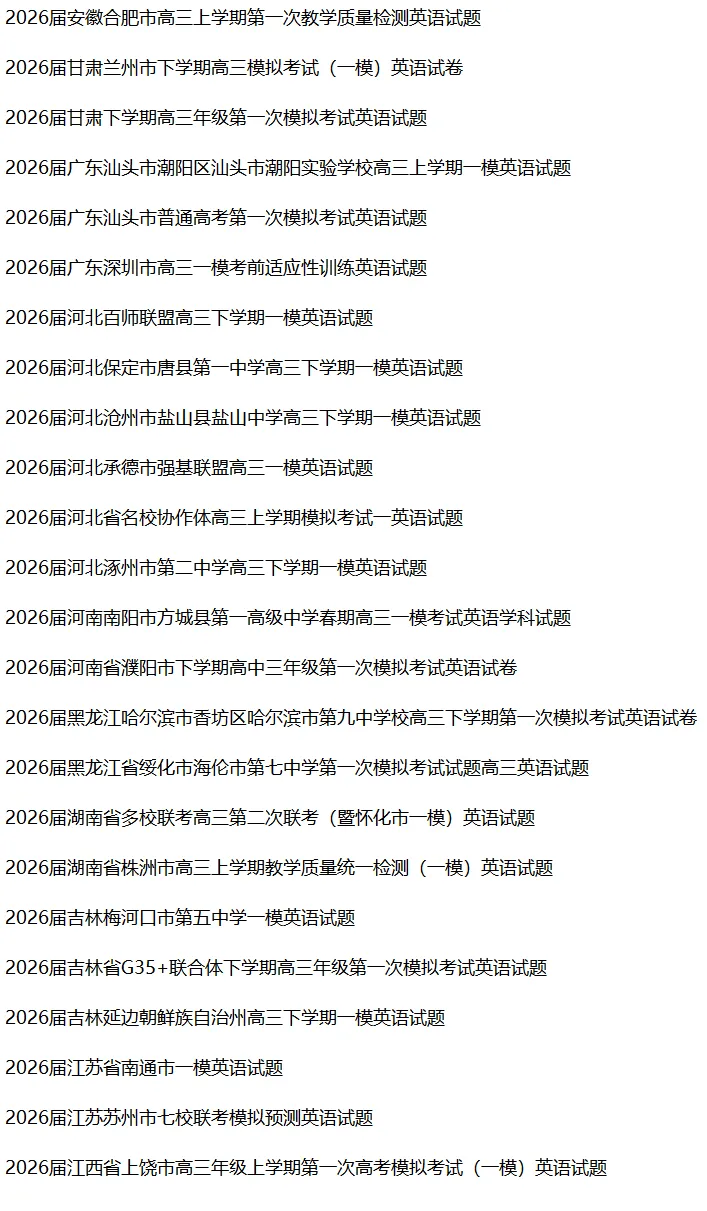 2026届安徽合肥市高三上学期第一次教学质量检测英语试题

2026届甘肃兰州市下学期高三模拟考试（一模）英语试卷

2026届甘肃下学期高三年级第一次模拟考试英语试题

2026届广东汕头市潮阳区汕头市潮阳实验学校高三上学期一模英语试题

2026届广东汕头市普通高考第一次模拟考试英语试题

2026届广东深圳市高三一模考前适应性训练英语试题

2026届河北百师联盟高三下学期一模英语试题

2026届河北保定市唐县第一中学高三下学期一模英语试题

2026届河北沧州市盐山县盐山中学高三下学期一模英语试题

2026届河北承德市强基联盟高三一模英语试题

2026届河北省名校协作体高三上学期模拟考试一英语试题

2026届河北涿州市第二中学高三下学期一模英语试题

2026届河南南阳市方城县第一高级中学春期高三一模考试英语学科试题

2026届河南省濮阳市下学期高中三年级第一次模拟考试英语试卷

2026届黑龙江哈尔滨市香坊区哈尔滨市第九中学校高三下学期第一次模拟考试英语试卷

2026届黑龙江省绥化市海伦市第七中学第一次模拟考试试题高三英语试题

2026届湖南省多校联考高三第二次联考（暨怀化市一模）英语试题

2026届湖南省株洲市高三上学期教学质量统一检测（一模）英语试题

2026届吉林梅河口市第五中学一模英语试题

2026届吉林省G35+联合体下学期高三年级第一次模拟考试英语试题

2026届吉林延边朝鲜族自治州高三下学期一模英语试题

2026届江苏省南通市一模英语试题

2026届江苏苏州市七校联考模拟预测英语试题

2026届江西省上饶市高三年级上学期第一次高考模拟考试（一模）英语试题